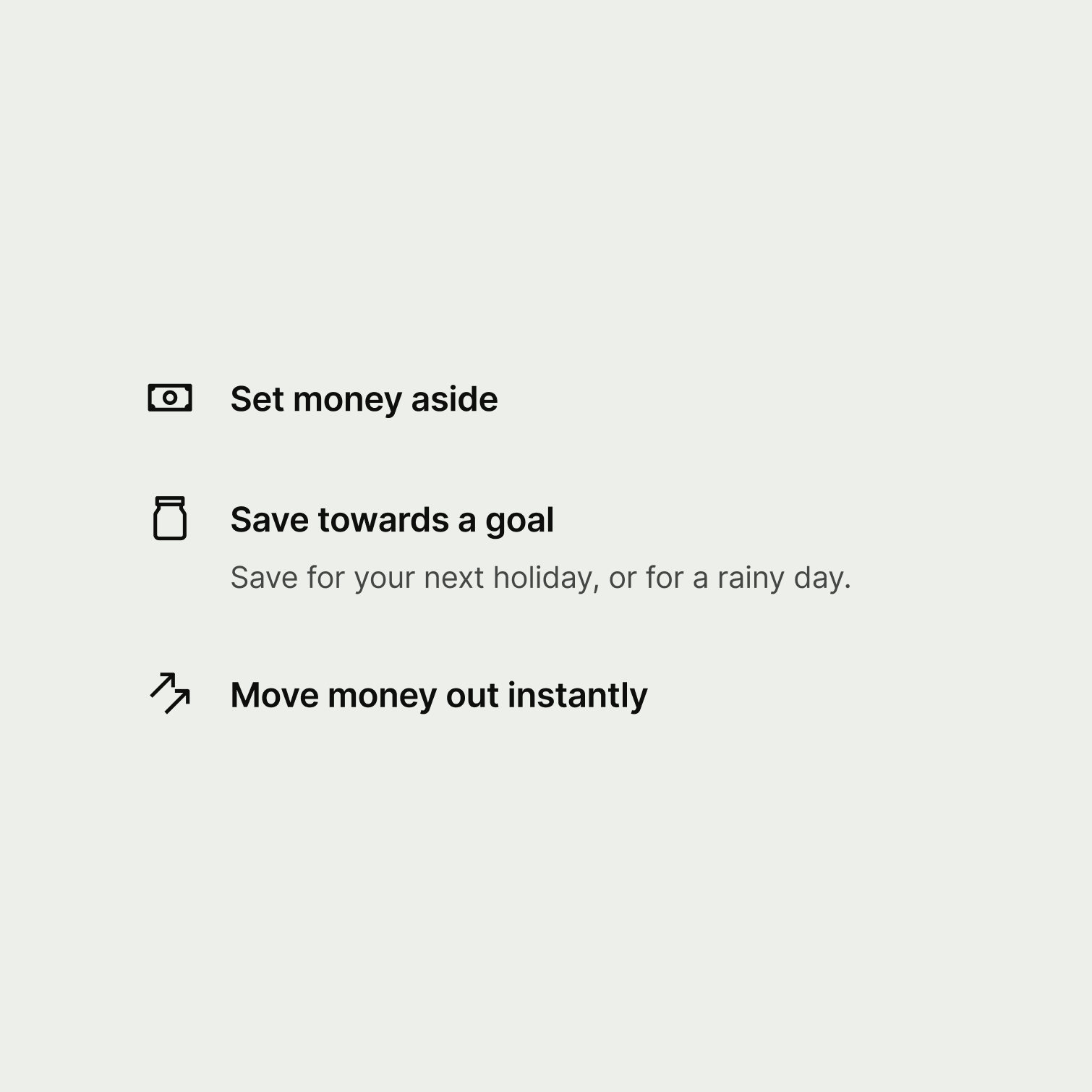 Set money aside

Save towards a goal

Save for your next holiday, or for a rainy day.

Move money out instantly